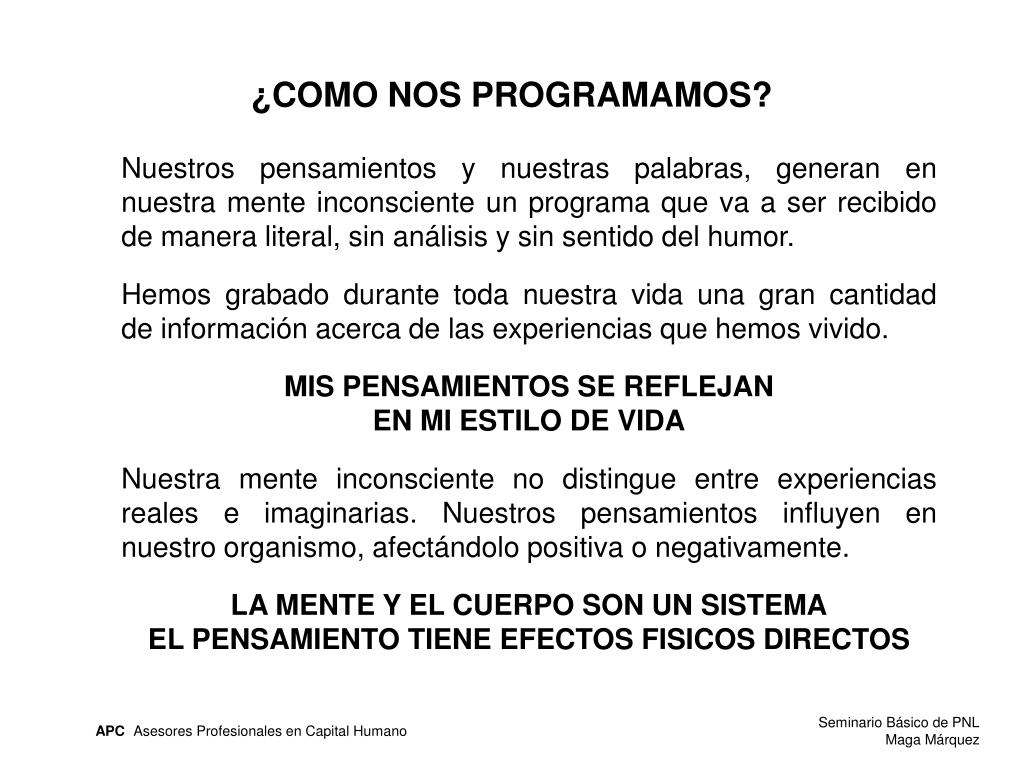 ¿COMO NOS PROGRAMAMOS?

Nuestros pensamientos y nuestras palabras, generan en nuestra mente inconsciente un programa que va a ser recibido de manera literal, sin análisis y sin sentido del humor.

Hemos grabado durante toda nuestra vida una gran cantidad de información acerca de las experiencias que hemos vivido.

MIS PENSAMIENTOS SE REFLEJAN
EN MI ESTILO DE VIDA

Nuestra mente inconsciente no distingue entre experiencias reales e imaginarias. Nuestros pensamientos influyen en nuestro organismo, afectándolo positiva o negativamente.

LA MENTE Y EL CUERPO SON UN SISTEMA
EL PENSAMIENTO TIENE EFECTOS FISICOS DIRECTOS

APC Asesores Profesionales en Capital Humano

Seminario Básico de PNL
Maga Márquez